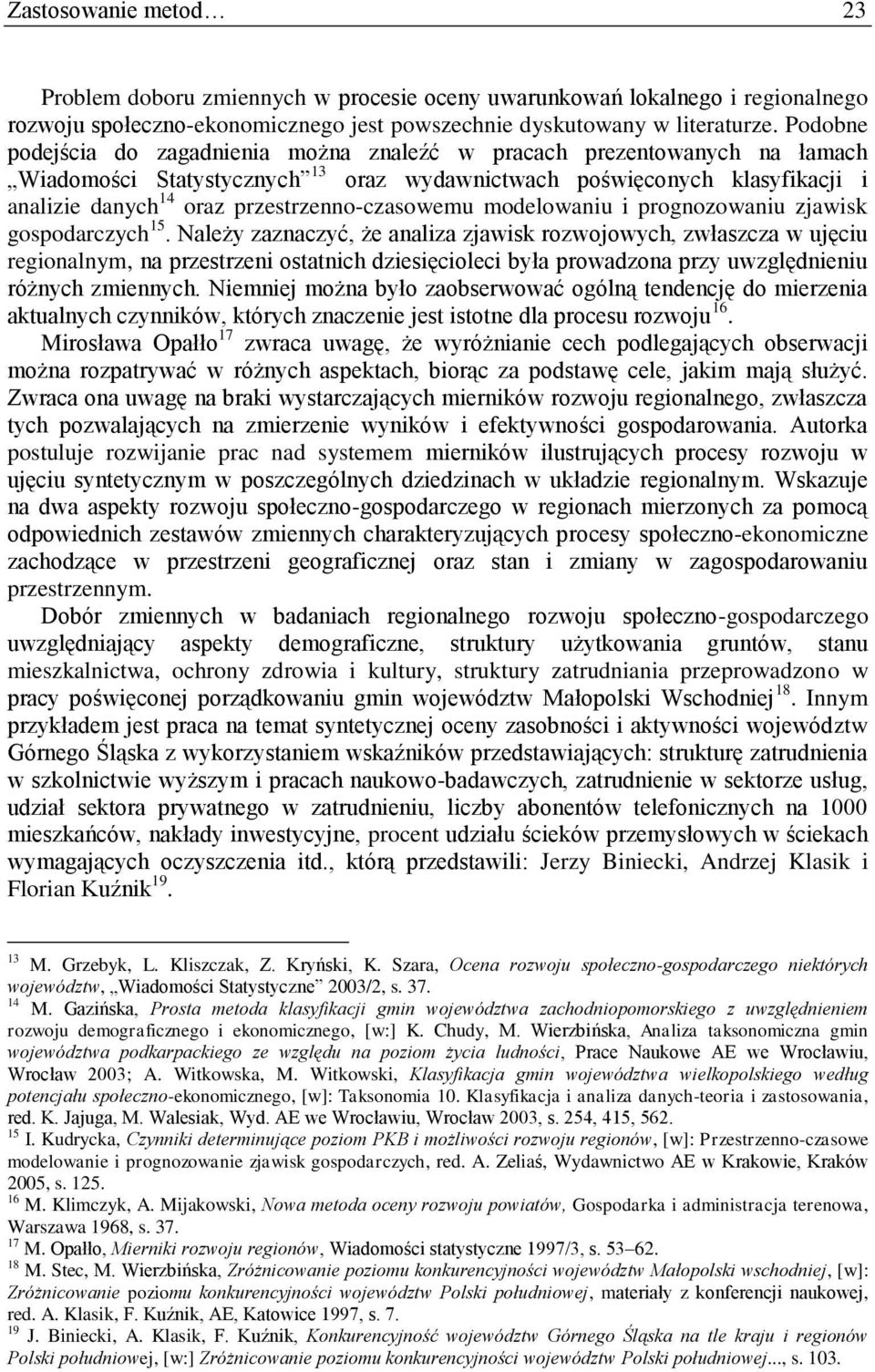 Zastosowanie metod… 23

Problem doboru zmiennych w procesie oceny uwarunkowań lokalnego i regionalnego rozwoju społeczno-ekonomicznego jest powszechnie dyskutowany w literaturze. Podobne podejścia do zagadnienia można znaleźć w pracach prezentowanych na łamach „Wiadomości Statystycznych”$^{13}$ oraz wydawnictwach poświęconych klasyfikacji i analizie danych$^{14}$ oraz przestrzenno-czasowemu modelowaniu i prognozowaniu zjawisk gospodarczych$^{15}$. Należy zaznaczyć, że analiza zjawisk rozwojowych, zwłaszcza w ujęciu regionalnym, na przestrzeni ostatnich dziesięcioleci była prowadzona przy uwzględnieniu różnych zmiennych. Niemniej można było zaobserwować ogólną tendencję do mierzenia aktualnych czynników, których znaczenie jest istotne dla procesu rozwoju$^{16}$.

Mirosława Opałło$^{17}$ zwraca uwagę, że wyróżnianie cech podlegających obserwacji można rozpatrywać w różnych aspektach, biorąc za podstawę cele, jakim mają służyć. Zwraca ona uwagę na braki wystarczających mierników rozwoju regionalnego, zwłaszcza tych pozwalających na zmierzenie wyników i efektywności gospodarowania. Autorka postuluje rozwijanie prac nad systemem mierników ilustrujących procesy rozwoju w ujęciu syntetycznym w poszczególnych dziedzinach w układzie regionalnym. Wskazuje na dwa aspekty rozwoju społeczno-gospodarczego w regionach mierzonych za pomocą odpowiednich zestawów zmiennych charakteryzujących procesy społeczno-ekonomiczne zachodzące w przestrzeni geograficznej oraz stan i zmiany w zagospodarowaniu przestrzennym.

Dobór zmiennych w badaniach regionalnego rozwoju społeczno-gospodarczego uwzględniający aspekty demograficzne, struktury użytkowania gruntów, stanu mieszkalnictwa, ochrony zdrowia i kultury, struktury zatrudniania przeprowadzono w pracy poświęconej porządkowaniu gmin województw Małopolski Wschodniej$^{18}$. Innym przykładem jest praca na temat syntetycznej oceny zasobności i aktywności województw Górnego Śląska z wykorzystaniem wskaźników przedstawiających: strukturę zatrudnienia w szkolnictwie wyższym i pracach naukowo-badawczych, zatrudnienie w sektorze usług, udział sektora prywatnego w zatrudnieniu, liczby abonentów telefonicznych na 1000 mieszkańców, nakłady inwestycyjne, procent udziału ścieków przemysłowych w ściekach wymagających oczyszczenia itd., którą przedstawili: Jerzy Biniecki, Andrzej Klasik i Florian Kuźnik$^{19}$.

$^{13}$ M. Grzebyk, L. Kliszczak, Z. Kryński, K. Szara, Ocena rozwoju społeczno-gospodarczego niektórych województw, „Wiadomości Statystyczne” 2003/2, s. 37.
$^{14}$ M. Gazińska, Prosta metoda klasyfikacji gmin województwa zachodniopomorskiego z uwzględnieniem rozwoju demograficznego i ekonomicznego, [w:] K. Chudy, M. Wierzbińska, Analiza taksonomiczna gmin województwa podkarpackiego ze względu na poziom życia ludności, Prace Naukowe AE we Wrocławiu, Wrocław 2003; A. Witkowska, M. Witkowski, Klasyfikacja gmin województwa wielkopolskiego według potencjału społeczno-ekonomicznego, [w]: Taksonomia 10. Klasyfikacja i analiza danych-teoria i zastosowania, red. K. Jajuga, M. Walesiak, Wyd. AE we Wrocławiu, Wrocław 2003, s. 254, 415, 562.
$^{15}$ I. Kudrycka, Czynniki determinujące poziom PKB i możliwości rozwoju regionów, [w]: Przestrzenno-czasowe modelowanie i prognozowanie zjawisk gospodarczych, red. A. Zeliaś, Wydawnictwo AE w Krakowie, Kraków 2005, s. 125.
$^{16}$ M. Klimczyk, A. Mijakowski, Nowa metoda oceny rozwoju powiatów, Gospodarka i administracja terenowa, Warszawa 1968, s. 37.
$^{17}$ M. Opałło, Mierniki rozwoju regionów, Wiadomości statystyczne 1997/3, s. 53–62.
$^{18}$ M. Stec, M. Wierzbińska, Zróżnicowanie poziomu konkurencyjności województw Małopolski wschodniej, [w]: Zróżnicowanie poziomu konkurencyjności województw Polski południowej, materiały z konferencji naukowej, red. A. Klasik, F. Kuźnik, AE, Katowice 1997, s. 7.
$^{19}$ J. Biniecki, A. Klasik, F. Kuźnik, Konkurencyjność województw Górnego Śląska na tle kraju i regionów Polski południowej, [w:] Zróżnicowanie poziomu konkurencyjności województw Polski południowej..., s. 103.